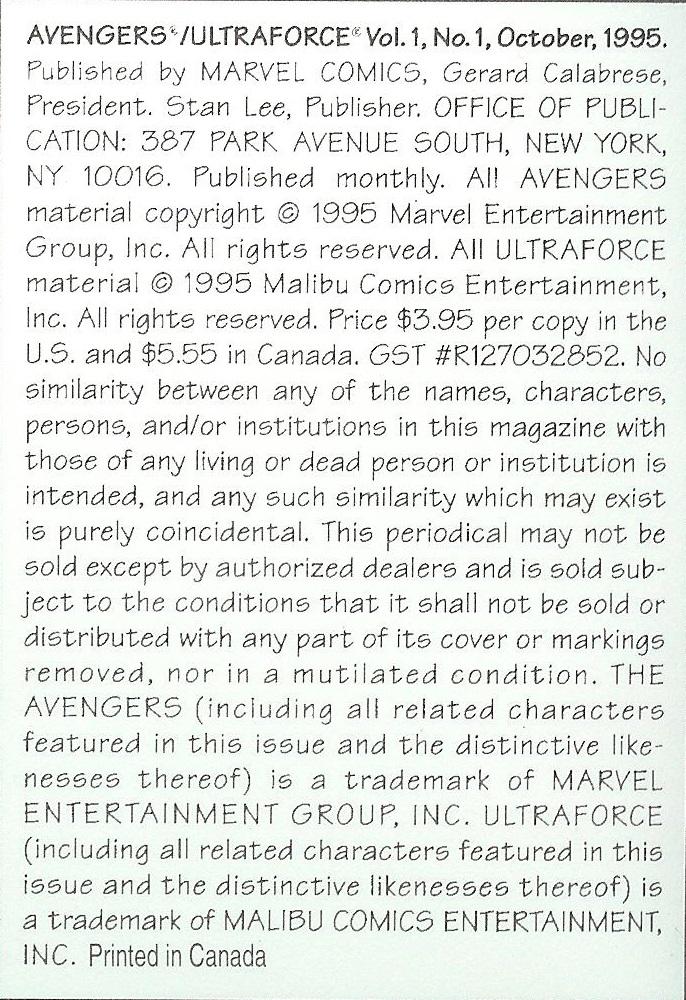 AVENGERS®/ULTRAFORCE® Vol. 1, No. 1, October, 1995. Published by MARVEL COMICS, Gerard Calabrese, President. Stan Lee, Publisher. OFFICE OF PUBLICATION: 387 PARK AVENUE SOUTH, NEW YORK, NY 10016. Published monthly. All AVENGERS material copyright © 1995 Marvel Entertainment Group, Inc. All rights reserved. All ULTRAFORCE material © 1995 Malibu Comics Entertainment, Inc. All rights reserved. Price $3.95 per copy in the U.S. and $5.55 in Canada. GST #R127032852. No similarity between any of the names, characters, persons, and/or institutions in this magazine with those of any living or dead person or institution is intended, and any such similarity which may exist is purely coincidental. This periodical may not be sold except by authorized dealers and is sold subject to the conditions that it shall not be sold or distributed with any part of its cover or markings removed, nor in a mutilated condition. THE AVENGERS (including all related characters featured in this issue and the distinctive likenesses thereof) is a trademark of MARVEL ENTERTAINMENT GROUP, INC. ULTRAFORCE (including all related characters featured in this issue and the distinctive likenesses thereof) is a trademark of MALIBU COMICS ENTERTAINMENT, INC. Printed in Canada